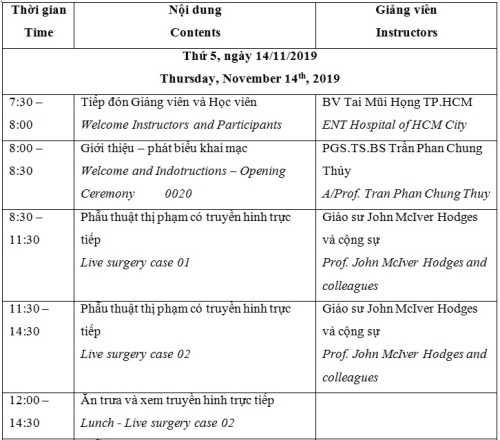 | Thời gian Time | Nội dung Contents | Giảng viên Instructors |
|---|---|---|
| Thứ 5, ngày 14/11/2019 Thursday, November 14$^{th}$, 2019 | | |
| 7:30 – 8:00 | Tiếp đón Giảng viên và Học viên *Welcome Instructors and Participants* | BV Tai Mũi Họng TP.HCM *ENT Hospital of HCM City* |
| 8:00 – 8:30 | Giới thiệu – phát biểu khai mạc *Welcome and Indotructions – Opening Ceremony 0020* | PGS.TS.BS Trần Phan Chung Thủy *A/Prof. Tran Phan Chung Thuy* |
| 8:30 – 11:30 | Phẫu thuật thị phạm có truyền hình trực tiếp *Live surgery case 01* | Giáo sư John McIver Hodges và cộng sự *Prof. John McIver Hodges and colleagues* |
| 11:30 – 14:30 | Phẫu thuật thị phạm có truyền hình trực tiếp *Live surgery case 02* | Giáo sư John McIver Hodges và cộng sự *Prof. John McIver Hodges and colleagues* |
| 12:00 – 14:30 | Ăn trưa và xem truyền hình trực tiếp *Lunch - Live surgery case 02* | |